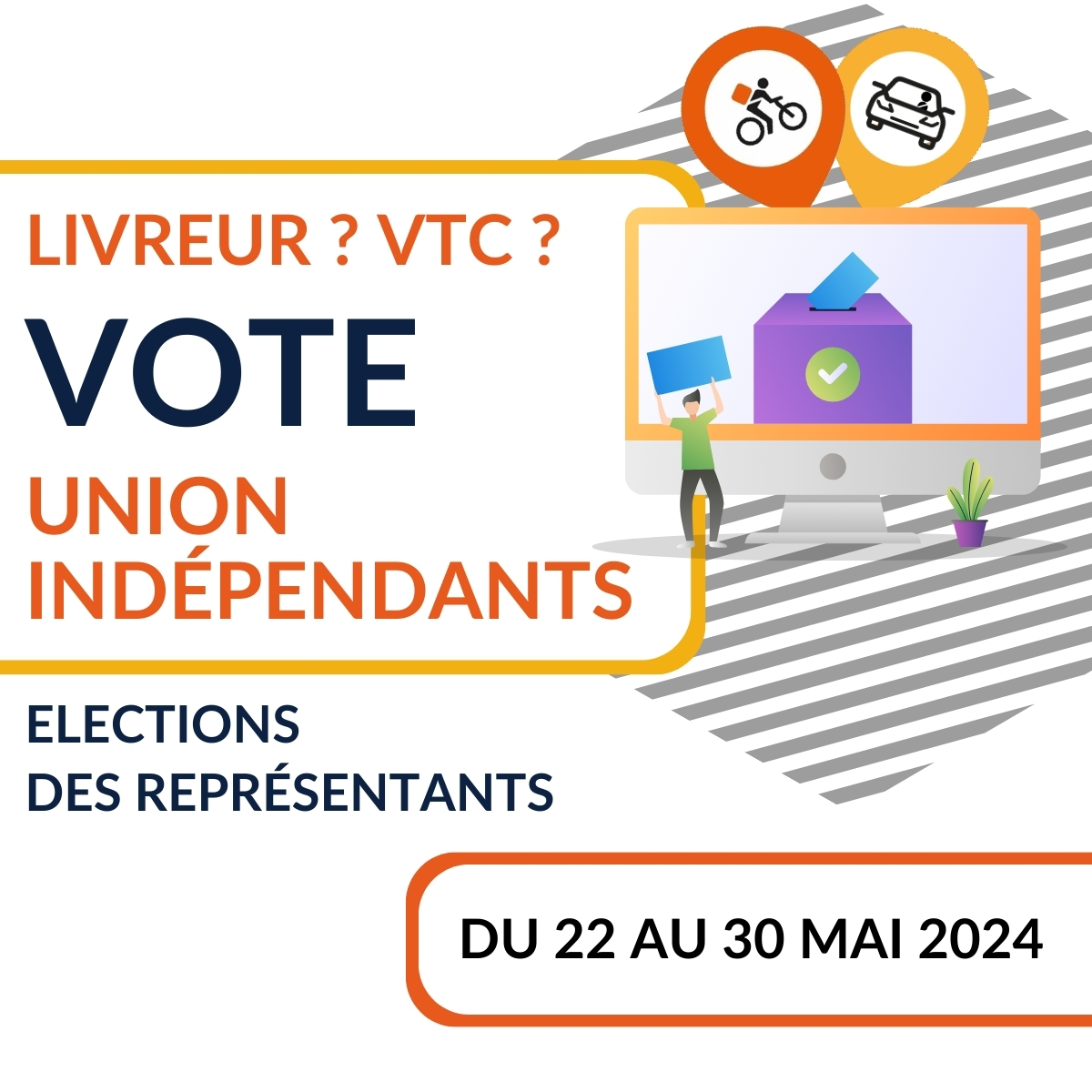 LIVREUR ? VTC ?

VOTE

UNION INDÉPENDANTS

ELECTIONS DES REPRÉSENTANTS

DU 22 AU 30 MAI 2024